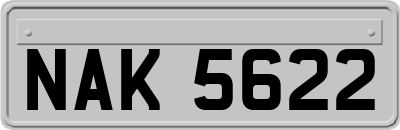 NAK 5622